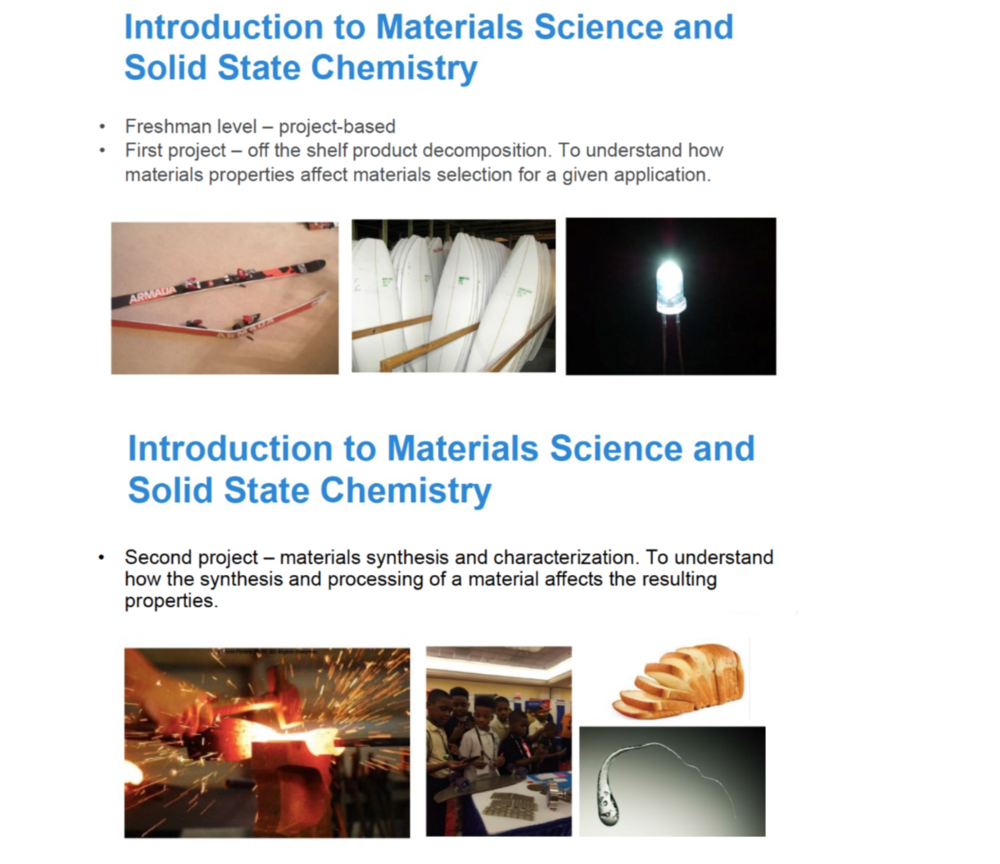 Introduction to Materials Science and Solid State Chemistry

• Freshman level – project-based
• First project – off the shelf product decomposition. To understand how materials properties affect materials selection for a given application.

ARMADA
ARMADA

Introduction to Materials Science and Solid State Chemistry

• Second project – materials synthesis and characterization. To understand how the synthesis and processing of a material affects the resulting properties.